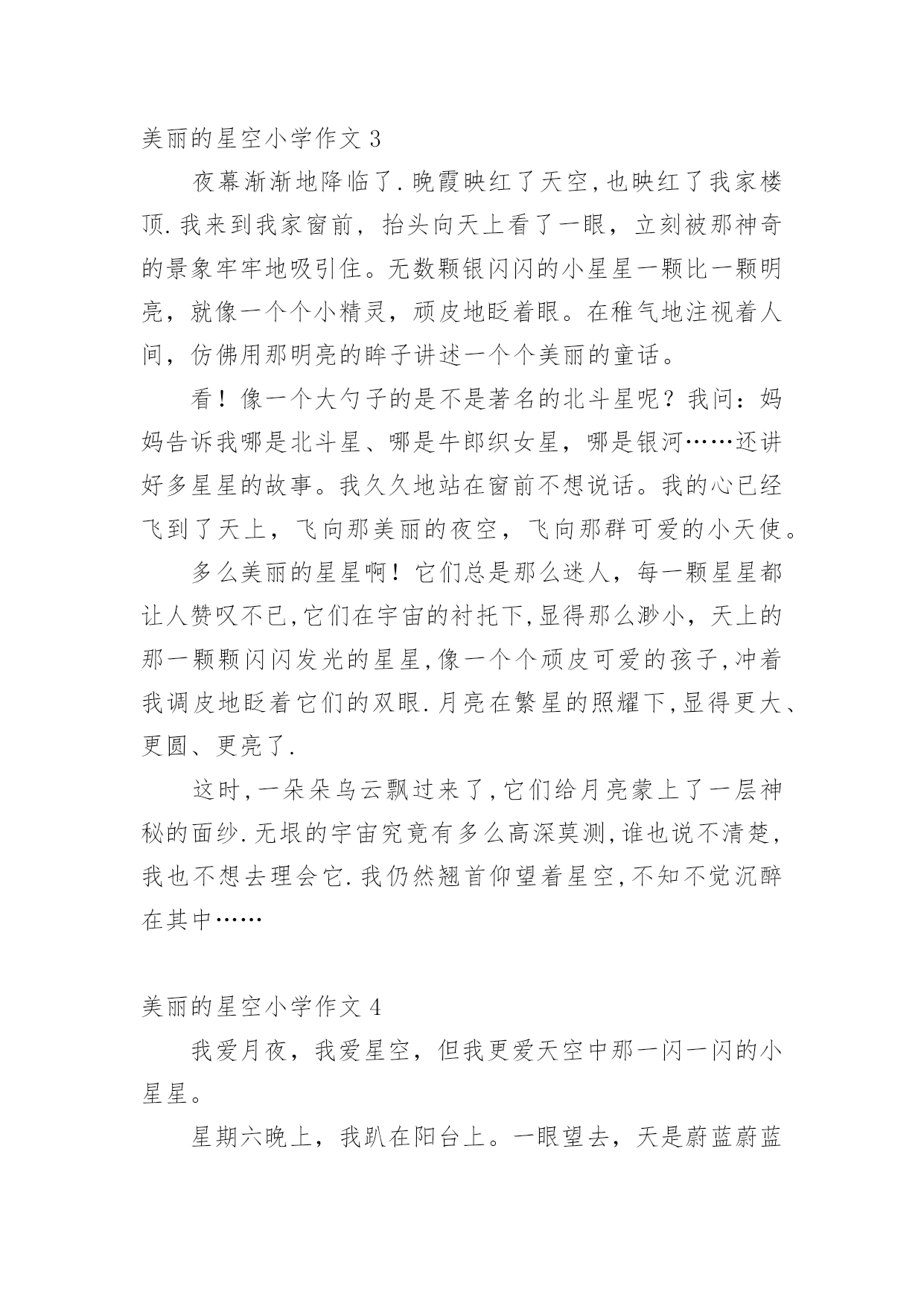 美丽的星空小学作文 3

夜幕渐渐地降临了.晚霞映红了天空,也映红了我家楼顶.我来到我家窗前，抬头向天上看了一眼，立刻被那神奇的景象牢牢地吸引住。无数颗银闪闪的小星星一颗比一颗明亮，就像一个个小精灵，顽皮地眨着眼。在稚气地注视着人间，仿佛用那明亮的眸子讲述一个个美丽的童话。

看！像一个大勺子的是不是著名的北斗星呢？我问：妈妈告诉我哪是北斗星、哪是牛郎织女星，哪是银河……还讲好多星星的故事。我久久地站在窗前不想说话。我的心已经飞到了天上，飞向那美丽的夜空，飞向那群可爱的小天使。

多么美丽的星星啊！它们总是那么迷人，每一颗星星都让人赞叹不已,它们在宇宙的衬托下,显得那么渺小，天上的那一颗颗闪闪发光的星星,像一个个顽皮可爱的孩子,冲着我调皮地眨着它们的双眼.月亮在繁星的照耀下,显得更大、更圆、更亮了.

这时,一朵朵乌云飘过来了,它们给月亮蒙上了一层神秘的面纱.无垠的宇宙究竟有多么高深莫测,谁也说不清楚,我也不想去理会它.我仍然翘首仰望着星空,不知不觉沉醉在其中……

美丽的星空小学作文 4

我爱月夜，我爱星空，但我更爱天空中那一闪一闪的小星星。

星期六晚上，我趴在阳台上。一眼望去，天是蔚蓝蔚蓝